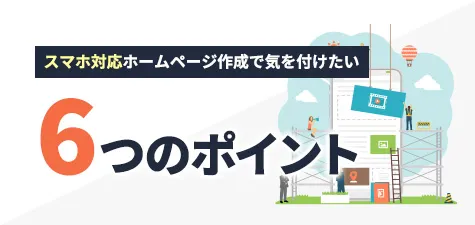 スマホ対応ホームページ作成で気を付けたい

6つのポイント